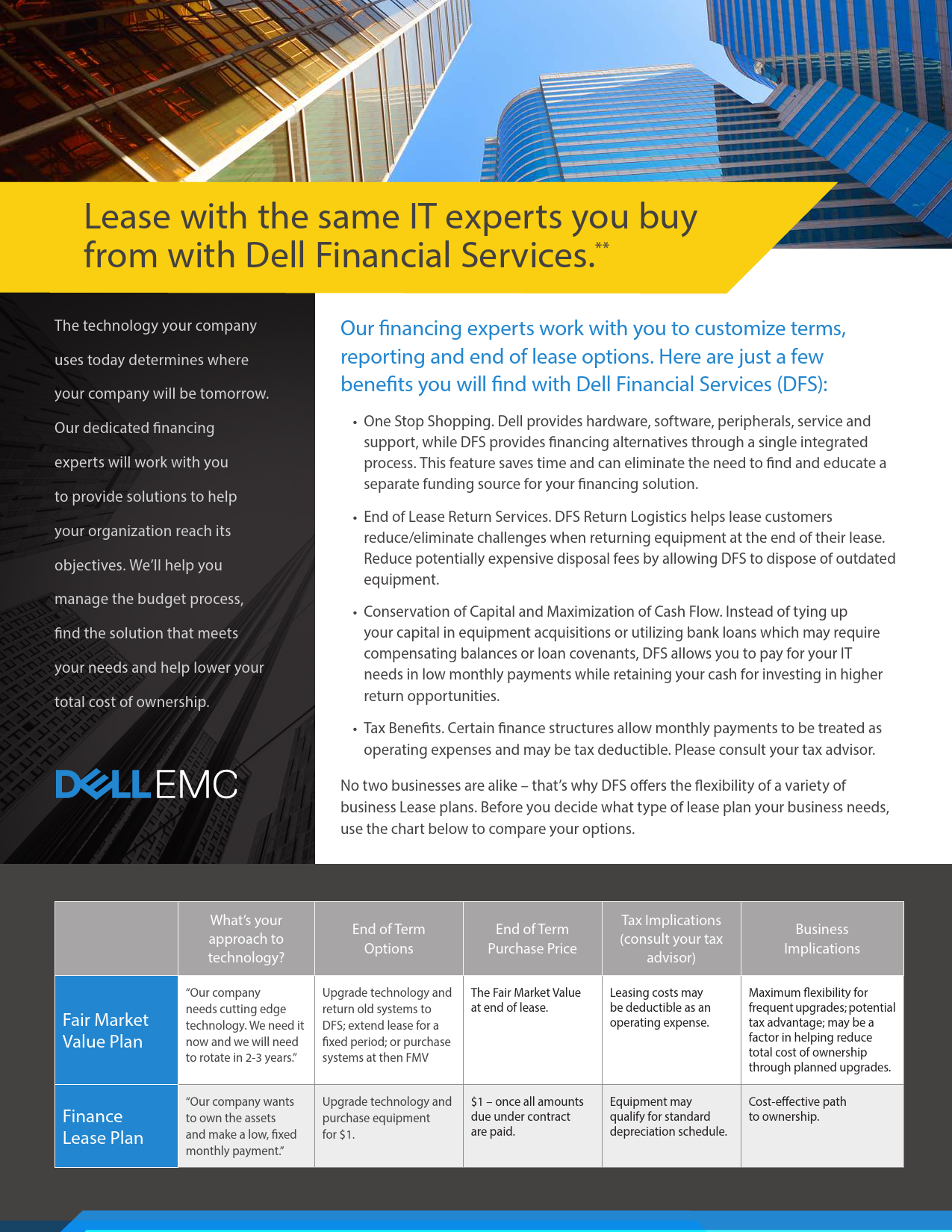 Lease with the same IT experts you buy from with Dell Financial Services.**

The technology your company uses today determines where your company will be tomorrow. Our dedicated financing experts will work with you to provide solutions to help your organization reach its objectives. We'll help you manage the budget process, find the solution that meets your needs and help lower your total cost of ownership.

DELLEMC

Our financing experts work with you to customize terms, reporting and end of lease options. Here are just a few benefits you will find with Dell Financial Services (DFS):

• One Stop Shopping. Dell provides hardware, software, peripherals, service and support, while DFS provides financing alternatives through a single integrated process. This feature saves time and can eliminate the need to find and educate a separate funding source for your financing solution.

• End of Lease Return Services. DFS Return Logistics helps lease customers reduce/eliminate challenges when returning equipment at the end of their lease. Reduce potentially expensive disposal fees by allowing DFS to dispose of outdated equipment.

• Conservation of Capital and Maximization of Cash Flow. Instead of tying up your capital in equipment acquisitions or utilizing bank loans which may require compensating balances or loan covenants, DFS allows you to pay for your IT needs in low monthly payments while retaining your cash for investing in higher return opportunities.

• Tax Benefits. Certain finance structures allow monthly payments to be treated as operating expenses and may be tax deductible. Please consult your tax advisor.

No two businesses are alike – that's why DFS offers the flexibility of a variety of business Lease plans. Before you decide what type of lease plan your business needs, use the chart below to compare your options.

| | What's your approach to technology? | End of Term Options | End of Term Purchase Price | Tax Implications (consult your tax advisor) | Business Implications |
|---|---|---|---|---|---|
| Fair Market Value Plan | "Our company needs cutting edge technology. We need it now and we will need to rotate in 2-3 years." | Upgrade technology and return old systems to DFS; extend lease for a fixed period; or purchase systems at then FMV | The Fair Market Value at end of lease. | Leasing costs may be deductible as an operating expense. | Maximum flexibility for frequent upgrades; potential tax advantage; may be a factor in helping reduce total cost of ownership through planned upgrades. |
| Finance Lease Plan | "Our company wants to own the assets and make a low, fixed monthly payment." | Upgrade technology and purchase equipment for $1. | $1 – once all amounts due under contract are paid. | Equipment may qualify for standard depreciation schedule. | Cost-effective path to ownership. |